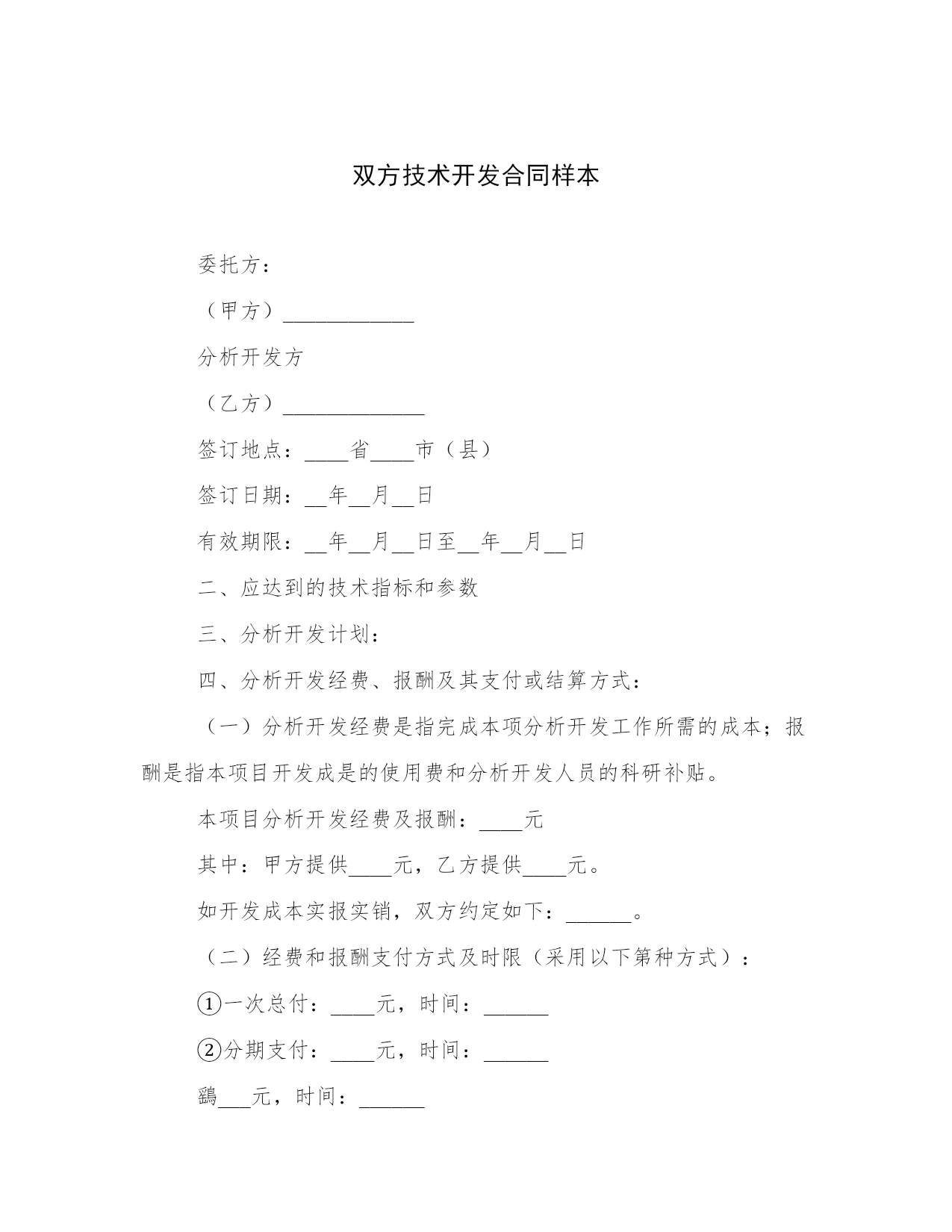 双方技术开发合同样本

委托方：

（甲方）____________

分析开发方

（乙方）_____________

签订地点：____省____市（县）

签订日期：__年__月__日

有效期限：__年__月__日至__年__月__日

二、应达到的技术指标和参数

三、分析开发计划：

四、分析开发经费、报酬及其支付或结算方式：

（一）分析开发经费是指完成本项分析开发工作所需的成本；报酬是指本项目开发成是的使用费和分析开发人员的科研补贴。

本项目分析开发经费及报酬：____元

其中：甲方提供____元，乙方提供____元。

如开发成本实报实销，双方约定如下：______。

（二）经费和报酬支付方式及时限（采用以下第种方式）：

①一次总付：____元，时间：______

②分期支付：____元，时间：______

鷂___元，时间：______